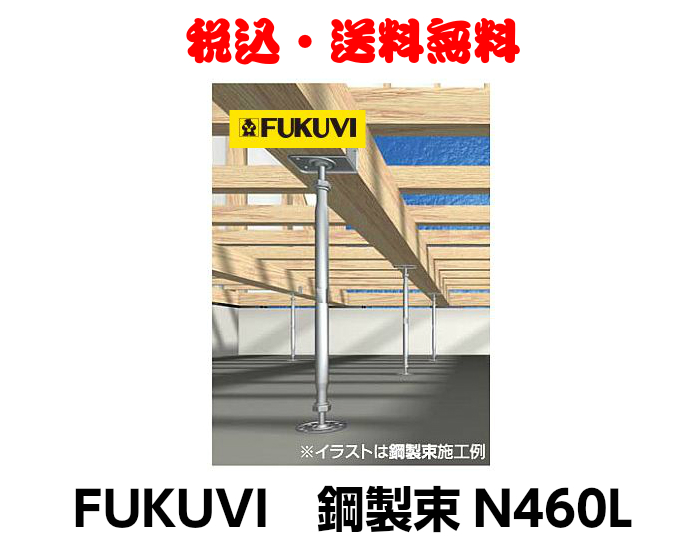 税込・送料無料

FUKUVI

※イラストは鋼製束施工例

FUKUVI　鋼製束 N460L